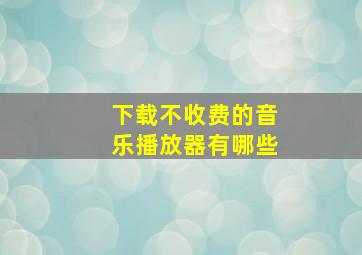 下载不收费的音乐播放器有哪些